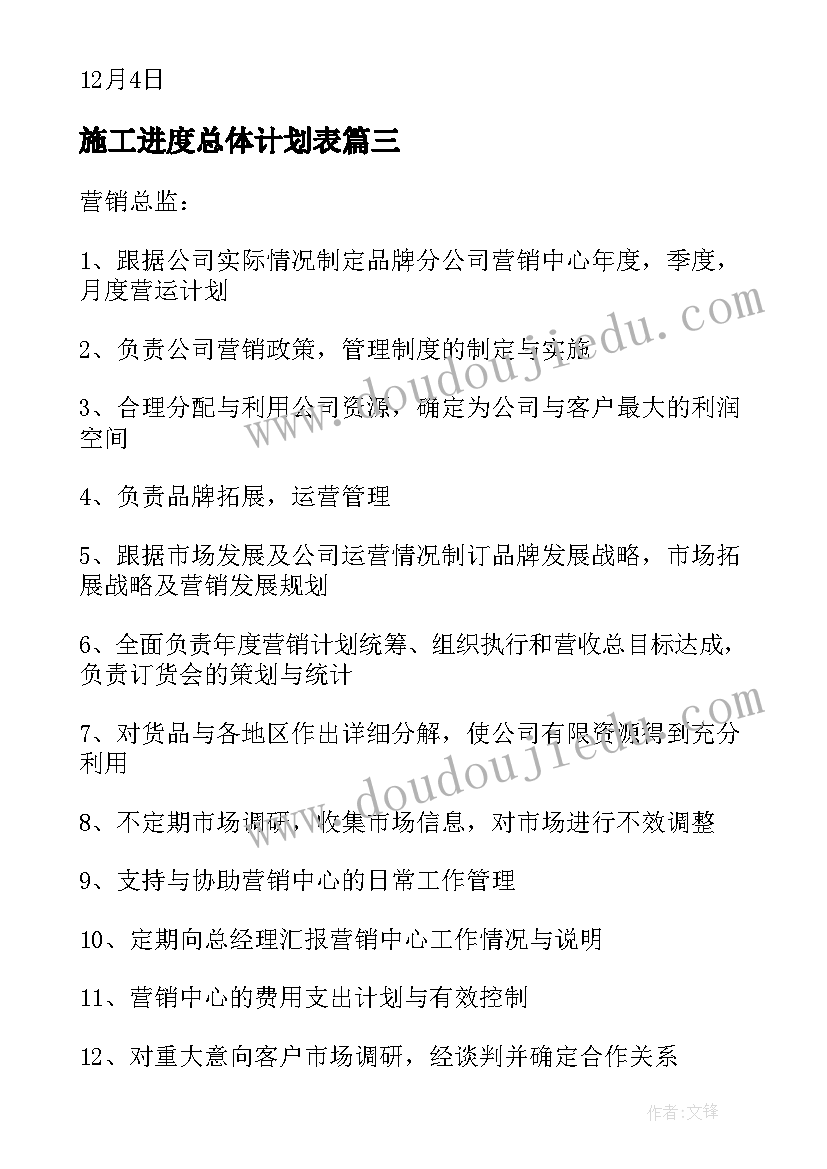 12月4日

施工进度总体计划表篇三

营销总监：

1、跟据公司实际情况制定品牌分公司营销中心年度，季度，月度营运计划

2、负责公司营销政策，管理制度的制定与实施

3、合理分配与利用公司资源，确定为公司与客户最大的利润空间

4、负责品牌拓展，运营管理

5、跟据市场发展及公司运营情况制订品牌发展战略，市场拓展战略及营销发展规划

6、全面负责年度营销计划统筹、组织执行和营收总目标达成，负责订货会的策划与统计

7、对货品与各地区作出详细分解，使公司有限资源得到充分利用

8、不定期市场调研，收集市场信息，对市场进行不效调整

9、支持与协助营销中心的日常工作管理

10、定期向总经理汇报营销中心工作情况与说明

11、营销中心的费用支出计划与有效控制

12、对重大意向客户市场调研，经谈判并确定合作关系

www.doudoujiedu.com

www.doudoujiedu.com

作者：文锋